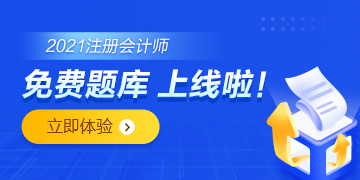 2021注册会计师

免费题库 上线啦！

立即体验